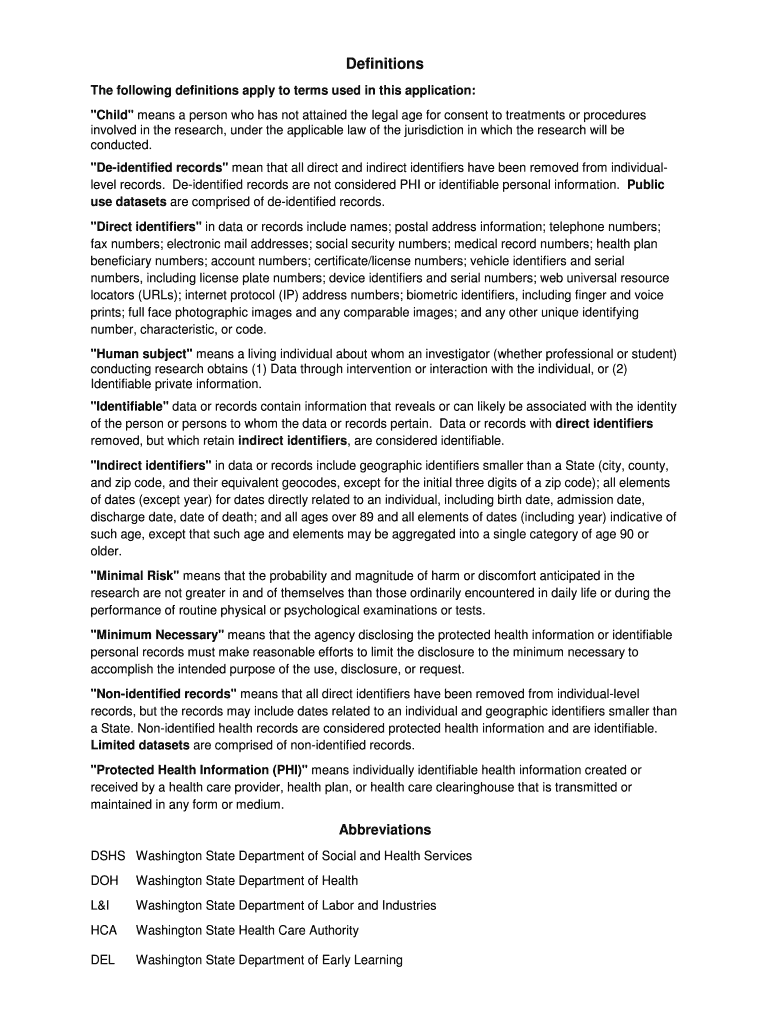 Definitions

The following definitions apply to terms used in this application:

"Child" means a person who has not attained the legal age for consent to treatments or procedures involved in the research, under the applicable law of the jurisdiction in which the research will be conducted.

"De-identified records" mean that all direct and indirect identifiers have been removed from individual-level records. De-identified records are not considered PHI or identifiable personal information. Public use datasets are comprised of de-identified records.

"Direct identifiers" in data or records include names; postal address information; telephone numbers; fax numbers; electronic mail addresses; social security numbers; medical record numbers; health plan beneficiary numbers; account numbers; certificate/license numbers; vehicle identifiers and serial numbers, including license plate numbers; device identifiers and serial numbers; web universal resource locators (URLs); internet protocol (IP) address numbers; biometric identifiers, including finger and voice prints; full face photographic images and any comparable images; and any other unique identifying number, characteristic, or code.

"Human subject" means a living individual about whom an investigator (whether professional or student) conducting research obtains (1) Data through intervention or interaction with the individual, or (2) Identifiable private information.

"Identifiable" data or records contain information that reveals or can likely be associated with the identity of the person or persons to whom the data or records pertain. Data or records with direct identifiers removed, but which retain indirect identifiers, are considered identifiable.

"Indirect identifiers" in data or records include geographic identifiers smaller than a State (city, county, and zip code, and their equivalent geocodes, except for the initial three digits of a zip code); all elements of dates (except year) for dates directly related to an individual, including birth date, admission date, discharge date, date of death; and all ages over 89 and all elements of dates (including year) indicative of such age, except that such age and elements may be aggregated into a single category of age 90 or older.

"Minimal Risk" means that the probability and magnitude of harm or discomfort anticipated in the research are not greater in and of themselves than those ordinarily encountered in daily life or during the performance of routine physical or psychological examinations or tests.

"Minimum Necessary" means that the agency disclosing the protected health information or identifiable personal records must make reasonable efforts to limit the disclosure to the minimum necessary to accomplish the intended purpose of the use, disclosure, or request.

"Non-identified records" means that all direct identifiers have been removed from individual-level records, but the records may include dates related to an individual and geographic identifiers smaller than a State. Non-identified health records are considered protected health information and are identifiable. Limited datasets are comprised of non-identified records.

"Protected Health Information (PHI)" means individually identifiable health information created or received by a health care provider, health plan, or health care clearinghouse that is transmitted or maintained in any form or medium.

Abbreviations

DSHS Washington State Department of Social and Health Services

DOH Washington State Department of Health

L&I Washington State Department of Labor and Industries

HCA Washington State Health Care Authority

DEL Washington State Department of Early Learning